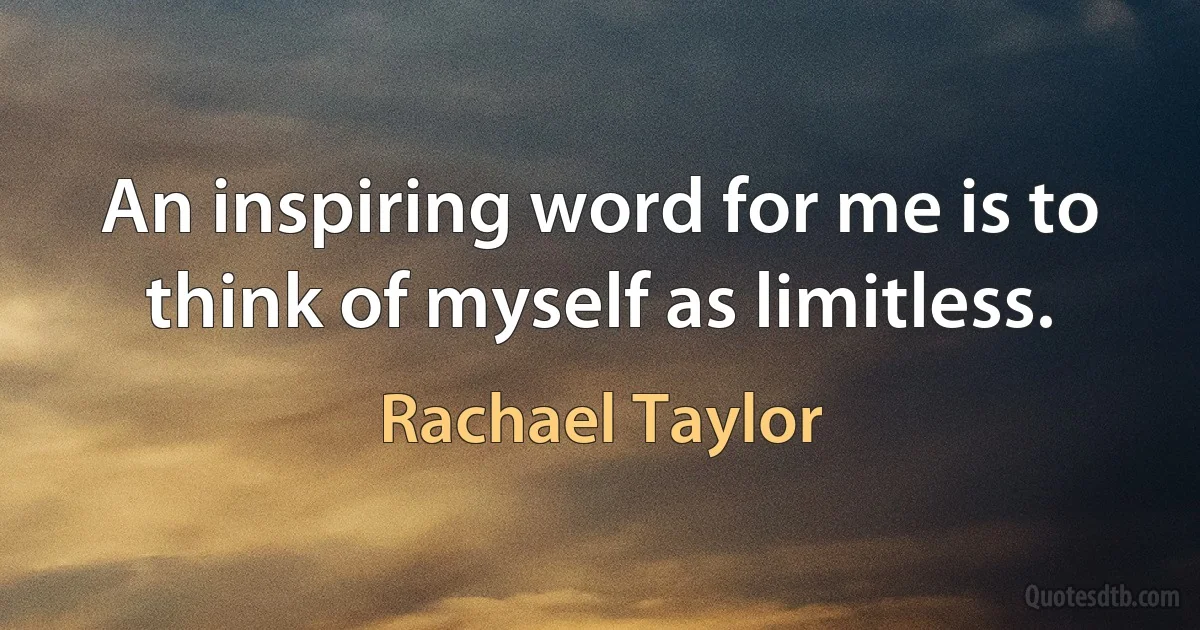 An inspiring word for me is to think of myself as limitless.

Rachael Taylor

Quotesdtb.com